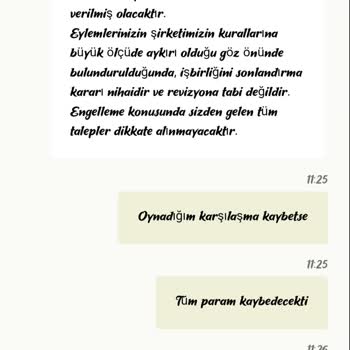 verilmiş olacaktır.
Eylemlerinizin şirketimizin kurallarına büyük ölçüde aykırı olduğu göz önünde bulundurulduğunda, işbirliğini sonlandırma kararı nihaidir ve revizyona tabi değildir. Engelleme konusunda sizden gelen tüm talepler dikkate alınmayacaktır.

11:25

Oynadığım karşılaşma kaybetse

11:25

Tüm param kaybedecekti

11:26